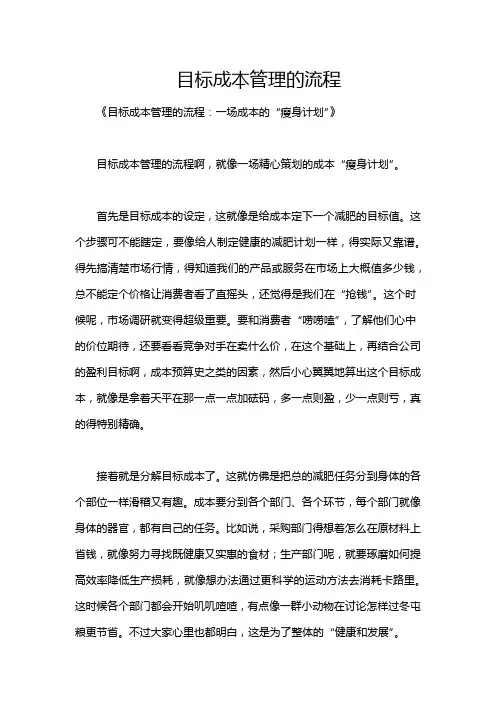 目标成本管理的流程

《目标成本管理的流程：一场成本的“瘦身计划”》

目标成本管理的流程啊，就像一场精心策划的成本“瘦身计划”。

首先是目标成本的设定，这就像是给成本定下一个减肥的目标值。这个步骤可不能瞎定，要像给人制定健康的减肥计划一样，得实际又靠谱。得先搞清楚市场行情，得知道我们的产品或服务在市场上大概值多少钱，总不能定个价格让消费者看了直摇头，还觉得是我们在“抢钱”。这个时候呢，市场调研就变得超级重要。要和消费者“唠唠嗑”，了解他们心中的价位期待，还要看看竞争对手在卖什么价，在这个基础上，再结合公司的盈利目标啊，成本预算史之类的因素，然后小心翼翼地算出这个目标成本，就像是拿着天平在那一点一点加砝码，多一点则盈，少一点则亏，真的得特别精确。

接着就是分解目标成本了。这就仿佛是把总的减肥任务分到身体的各个部位一样滑稽又有趣。成本要分到各个部门、各个环节，每个部门就像身体的器官，都有自己的任务。比如说，采购部门得想着怎么在原材料上省钱，就像努力寻找既健康又实惠的食材；生产部门呢，就要琢磨如何提高效率降低生产损耗，就像想办法通过更科学的运动方法去消耗卡路里。这时候各个部门都会开始叽叽喳喳，有点像一群小动物在讨论怎样过冬屯粮更节省。不过大家心里也都明白，这是为了整体的“健康和发展”。